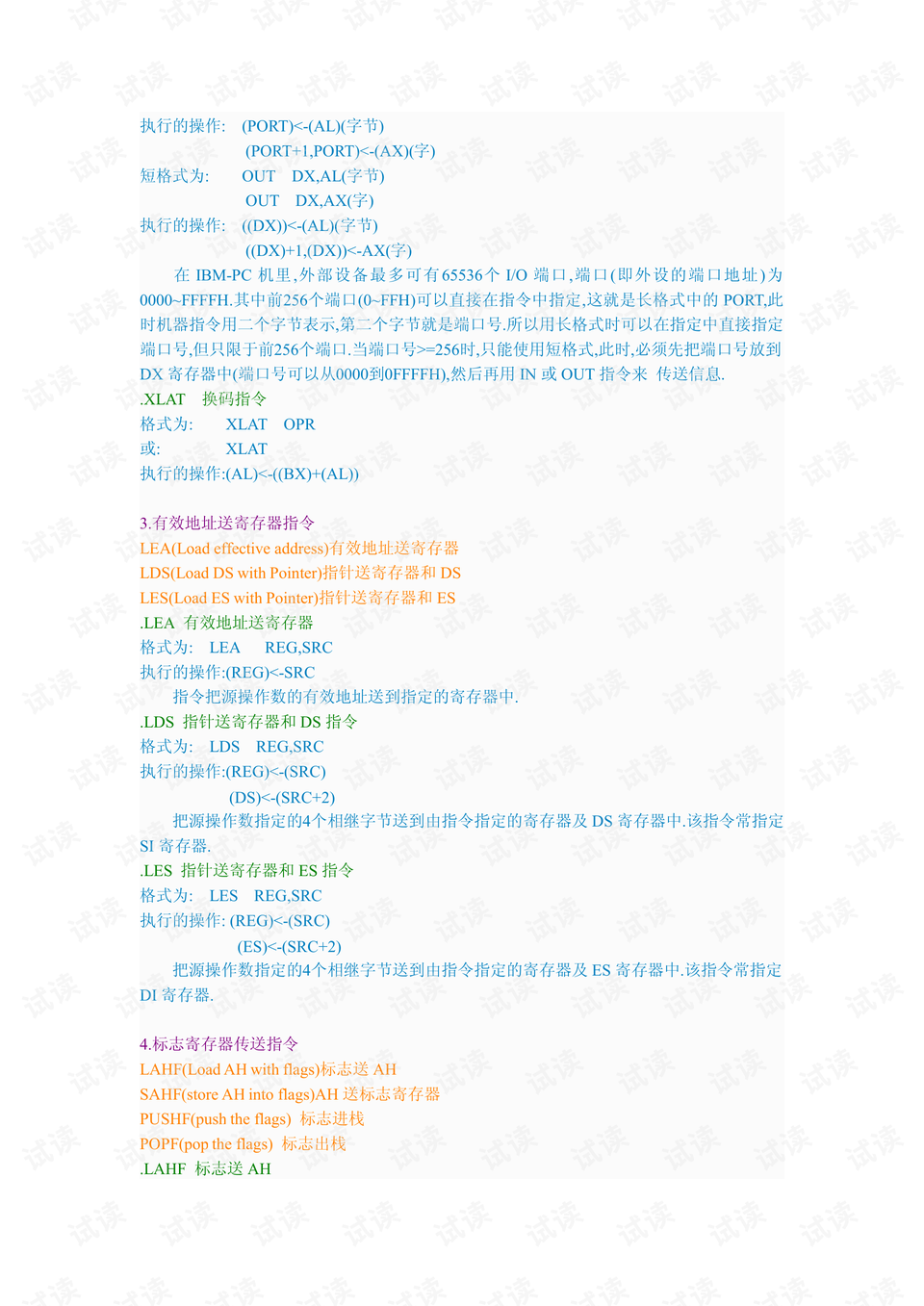 执行的操作:　(PORT)<-(AL)(字节)
(PORT+1,PORT)<-(AX)(字)
短格式为:　OUT　DX,AL(字节)
OUT　DX,AX(字)
执行的操作:　((DX))<-(AL)(字节)
((DX)+1,(DX))<-AX(字)

在 IBM-PC 机里,外部设备最多可有65536个 I/O 端口,端口(即外设的端口地址)为0000~FFFFH.其中前256个端口(0~FFH)可以直接在指令中指定,这就是长格式中的 PORT,此时机器指令用二个字节表示,第二个字节就是端口号.所以用长格式时可以在指定中直接指定端口号,但只限于前256个端口.当端口号>=256时,只能使用短格式,此时,必须先把端口号放到 DX 寄存器中(端口号可以从0000到0FFFFH),然后再用 IN 或 OUT 指令来 传送信息.

.XLAT　换码指令
格式为:　XLAT　OPR
或:　XLAT
执行的操作:(AL)<-((BX)+(AL))

3.有效地址送寄存器指令
LEA(Load effective address)有效地址送寄存器
LDS(Load DS with Pointer)指针送寄存器和 DS
LES(Load ES with Pointer)指针送寄存器和 ES
.LEA 有效地址送寄存器
格式为:　LEA　REG,SRC
执行的操作:(REG)<-SRC
指令把源操作数的有效地址送到指定的寄存器中.
.LDS 指针送寄存器和 DS 指令
格式为:　LDS　REG,SRC
执行的操作:(REG)<-(SRC)
(DS)<-(SRC+2)
把源操作数指定的4个相继字节送到由指令指定的寄存器及 DS 寄存器中.该指令常指定 SI 寄存器.
.LES 指针送寄存器和 ES 指令
格式为:　LES　REG,SRC
执行的操作: (REG)<-(SRC)
(ES)<-(SRC+2)
把源操作数指定的4个相继字节送到由指令指定的寄存器及 ES 寄存器中.该指令常指定 DI 寄存器.

4.标志寄存器传送指令
LAHF(Load AH with flags)标志送 AH
SAHF(store AH into flags)AH 送标志寄存器
PUSHF(push the flags) 标志进栈
POPF(pop the flags) 标志出栈
.LAHF 标志送 AH